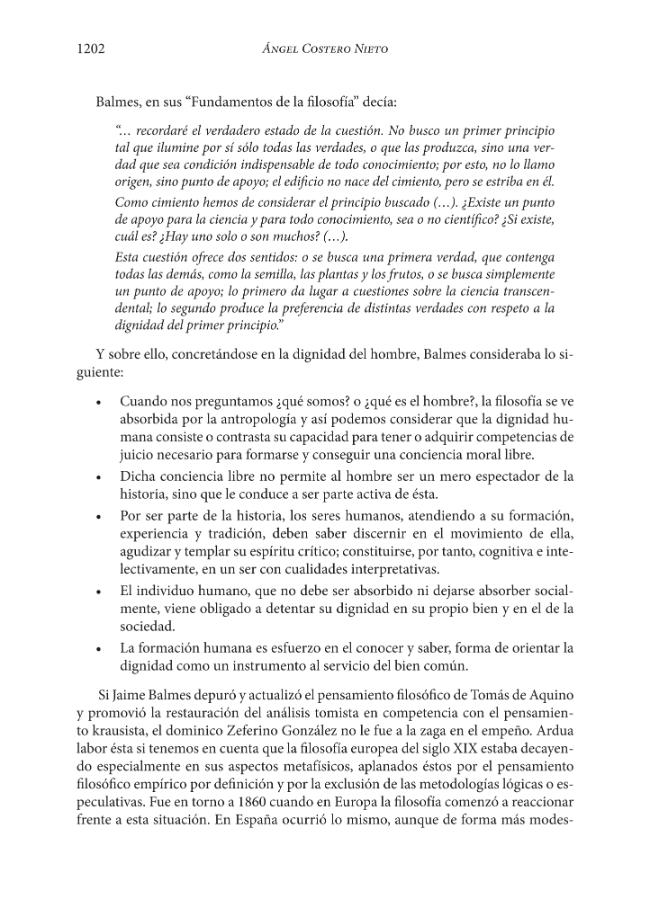 1202 Ángel Costero Nieto

Balmes, en sus "Fundamentos de la filosofía" decía:

"... recordaré el verdadero estado de la cuestión. No busco un primer principio tal que ilumine por sí sólo todas las verdades, o que las produzca, sino una verdad que sea condición indispensable de todo conocimiento; por esto, no lo llamo origen, sino punto de apoyo; el edificio no nace del cimiento, pero se estriba en él.

Como cimiento hemos de considerar el principio buscado (...). ¿Existe un punto de apoyo para la ciencia y para todo conocimiento, sea o no científico? ¿Si existe, cuál es? ¿Hay uno solo o son muchos? (...).

Esta cuestión ofrece dos sentidos: o se busca una primera verdad, que contenga todas las demás, como la semilla, las plantas y los frutos, o se busca simplemente un punto de apoyo; lo primero da lugar a cuestiones sobre la ciencia transcendental; lo segundo produce la preferencia de distintas verdades con respeto a la dignidad del primer principio."

Y sobre ello, concretándose en la dignidad del hombre, Balmes consideraba lo siguiente:

• Cuando nos preguntamos ¿qué somos? o ¿qué es el hombre?, la filosofía se ve absorbida por la antropología y así podemos considerar que la dignidad humana consiste o contrasta su capacidad para tener o adquirir competencias de juicio necesario para formarse y conseguir una conciencia moral libre.
• Dicha conciencia libre no permite al hombre ser un mero espectador de la historia, sino que le conduce a ser parte activa de ésta.
• Por ser parte de la historia, los seres humanos, atendiendo a su formación, experiencia y tradición, deben saber discernir en el movimiento de ella, agudizar y templar su espíritu crítico; constituirse, por tanto, cognitiva e intelectivamente, en un ser con cualidades interpretativas.
• El individuo humano, que no debe ser absorbido ni dejarse absorber socialmente, viene obligado a detentar su dignidad en su propio bien y en el de la sociedad.
• La formación humana es esfuerzo en el conocer y saber, forma de orientar la dignidad como un instrumento al servicio del bien común.

Si Jaime Balmes depuró y actualizó el pensamiento filosófico de Tomás de Aquino y promovió la restauración del análisis tomista en competencia con el pensamiento krausista, el dominico Zeferino González no le fue a la zaga en el empeño. Ardua labor ésta si tenemos en cuenta que la filosofía europea del siglo XIX estaba decayendo especialmente en sus aspectos metafísicos, aplanados éstos por el pensamiento filosófico empírico por definición y por la exclusión de las metodologías lógicas o especulativas. Fue en torno a 1860 cuando en Europa la filosofía comenzó a reaccionar frente a esta situación. En España ocurrió lo mismo, aunque de forma más modes-